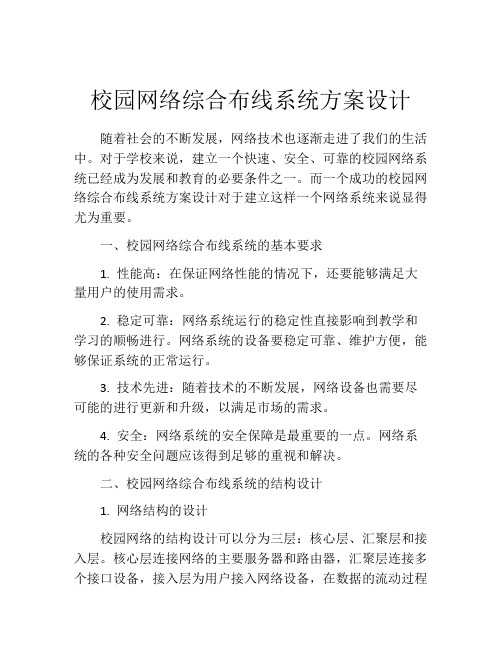 校园网络综合布线系统方案设计

随着社会的不断发展，网络技术也逐渐走进了我们的生活中。对于学校来说，建立一个快速、安全、可靠的校园网络系统已经成为发展和教育的必要条件之一。而一个成功的校园网络综合布线系统方案设计对于建立这样一个网络系统来说显得尤为重要。

一、校园网络综合布线系统的基本要求

1. 性能高：在保证网络性能的情况下，还要能够满足大量用户的使用需求。

2. 稳定可靠：网络系统运行的稳定性直接影响到教学和学习的顺畅进行。网络系统的设备要稳定可靠、维护方便，能够保证系统的正常运行。

3. 技术先进：随着技术的不断发展，网络设备也需要尽可能的进行更新和升级，以满足市场的需求。

4. 安全：网络系统的安全保障是最重要的一点。网络系统的各种安全问题应该得到足够的重视和解决。

二、校园网络综合布线系统的结构设计

1. 网络结构的设计

校园网络的结构设计可以分为三层：核心层、汇聚层和接入层。核心层连接网络的主要服务器和路由器，汇聚层连接多个接口设备，接入层为用户接入网络设备，在数据的流动过程